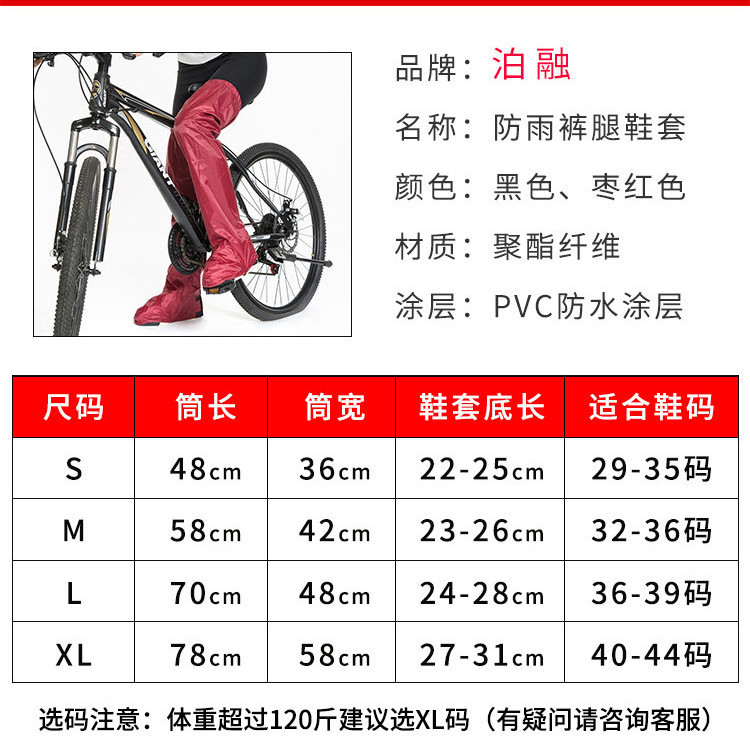 品牌：泊融

名称：防雨裤腿鞋套

颜色：黑色、枣红色

材质：聚酯纤维

涂层：PVC防水涂层

| 尺码 | 筒长 | 筒宽 | 鞋套底长 | 适合鞋码 |
|---|---|---|---|---|
| S | 48cm | 36cm | 22-25cm | 29-35码 |
| M | 58cm | 42cm | 23-26cm | 32-36码 |
| L | 70cm | 48cm | 24-28cm | 36-39码 |
| XL | 78cm | 58cm | 27-31cm | 40-44码 |

选码注意：体重超过120斤建议选XL码（有疑问请咨询客服）